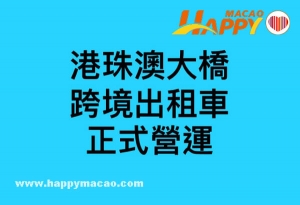 MACAO
HAPPY

港珠澳大橋
跨境出租車
正式營運

www.happymacao.com